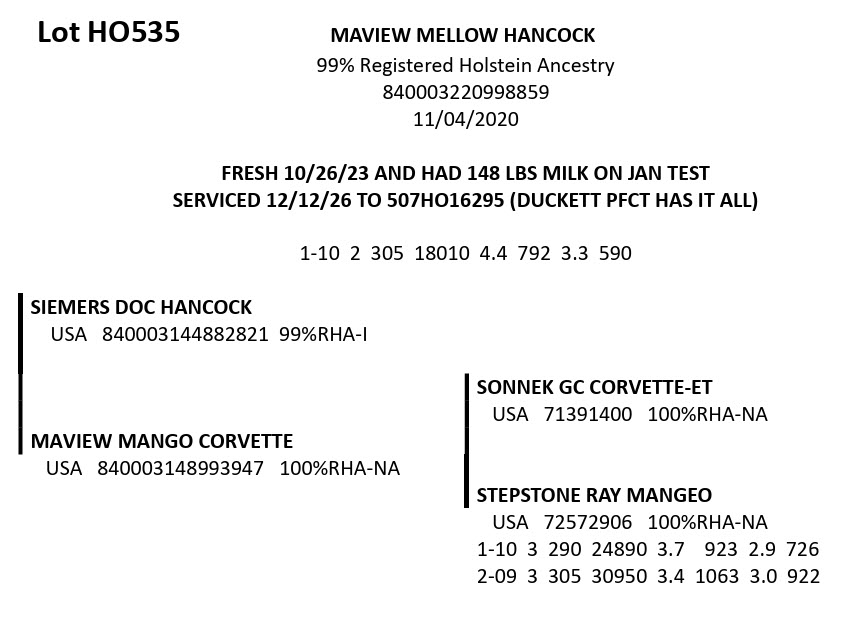 Lot HO535

MAVIEW MELLOW HANCOCK
99% Registered Holstein Ancestry
840003220998859
11/04/2020

FRESH 10/26/23 AND HAD 148 LBS MILK ON JAN TEST
SERVICED 12/12/26 TO 507HO16295 (DUCKETT PFCT HAS IT ALL)

1-10 2 305 18010 4.4 792 3.3 590

SIEMERS DOC HANCOCK
USA 840003144882821 99%RHA-I

MAVIEW MANGO CORVETTE
USA 840003148993947 100%RHA-NA

SONNEK GC CORVETTE-ET
USA 71391400 100%RHA-NA

STEPSTONE RAY MANGEO
USA 72572906 100%RHA-NA
1-10 3 290 24890 3.7 923 2.9 726
2-09 3 305 30950 3.4 1063 3.0 922